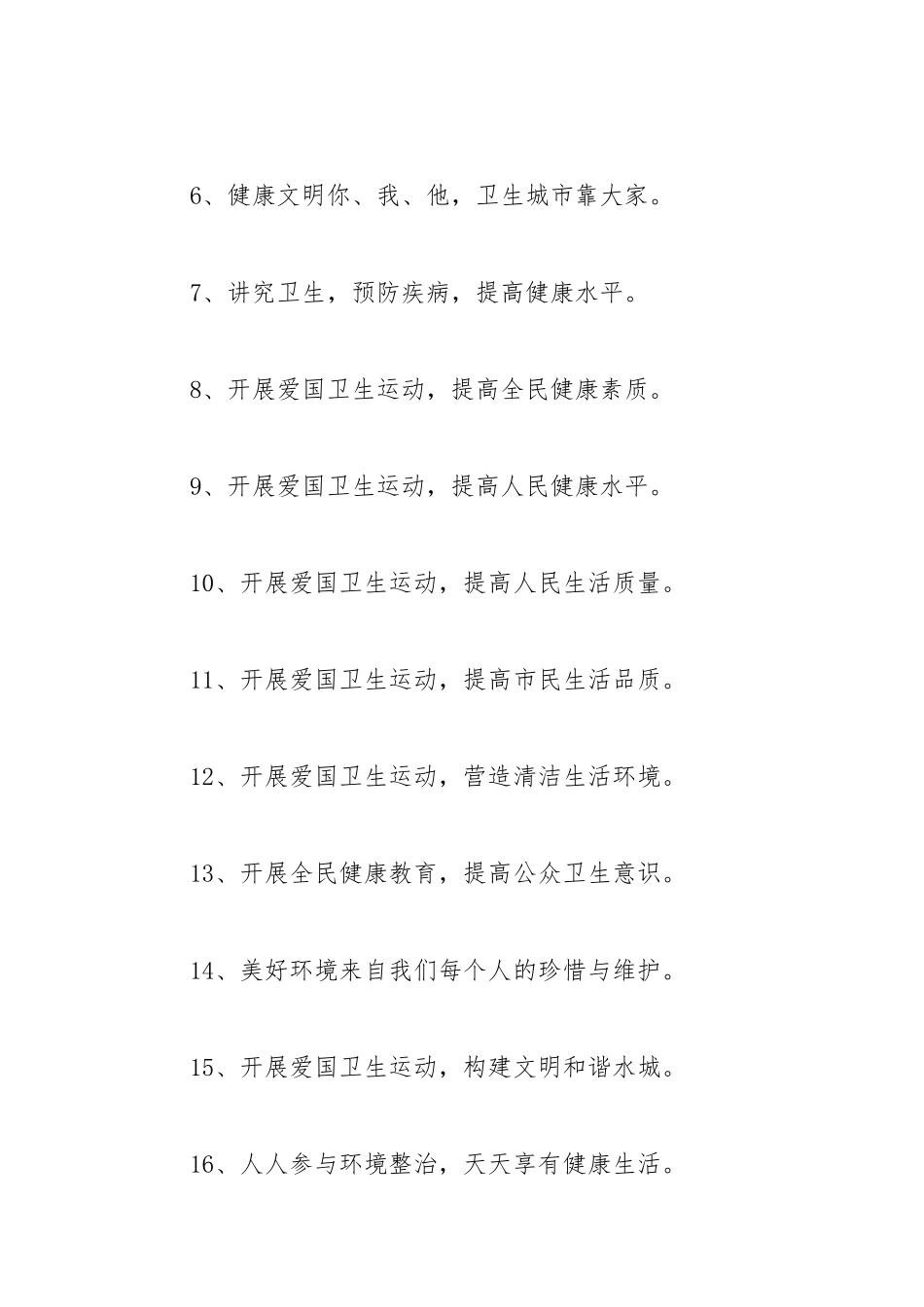 6、健康文明你、我、他，卫生城市靠大家。

7、讲究卫生，预防疾病，提高健康水平。

8、开展爱国卫生运动，提高全民健康素质。

9、开展爱国卫生运动，提高人民健康水平。

10、开展爱国卫生运动，提高人民生活质量。

11、开展爱国卫生运动，提高市民生活品质。

12、开展爱国卫生运动，营造清洁生活环境。

13、开展全民健康教育，提高公众卫生意识。

14、美好环境来自我们每个人的珍惜与维护。

15、开展爱国卫生运动，构建文明和谐水城。

16、人人参与环境整治，天天享有健康生活。